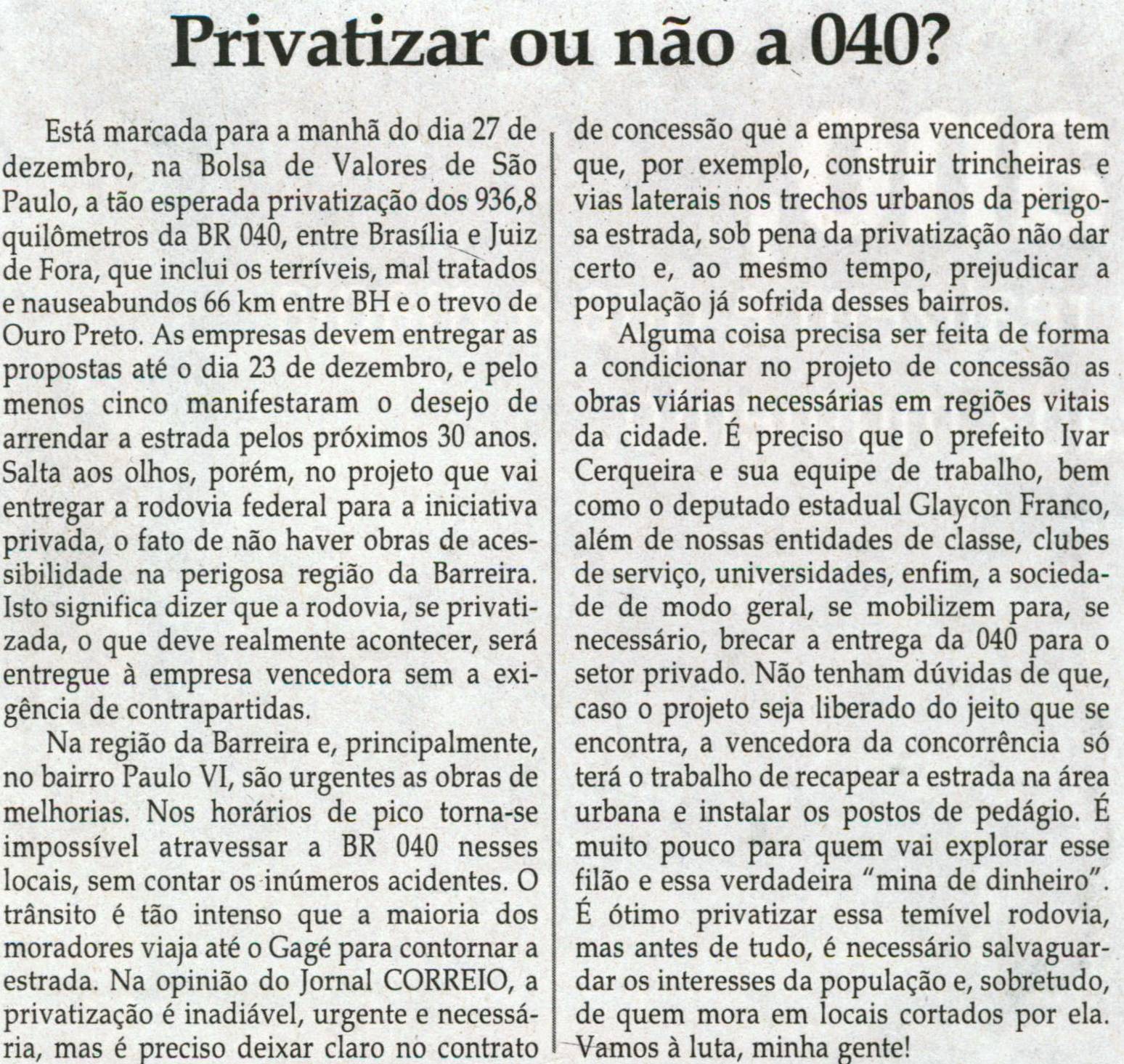 Privatizar ou não a 040?

Está marcada para a manhã do dia 27 de dezembro, na Bolsa de Valores de São Paulo, a tão esperada privatização dos 936,8 quilômetros da BR 040, entre Brasília e Juiz de Fora, que inclui os terríveis, mal tratados e nauseabundos 66 km entre BH e o trevo de Ouro Preto. As empresas devem entregar as propostas até o dia 23 de dezembro, e pelo menos cinco manifestaram o desejo de arrendar a estrada pelos próximos 30 anos. Salta aos olhos, porém, no projeto que vai entregar a rodovia federal para a iniciativa privada, o fato de não haver obras de acessibilidade na perigosa região da Barreira. Isto significa dizer que a rodovia, se privatizada, o que deve realmente acontecer, será entregue à empresa vencedora sem a exigência de contrapartidas.

Na região da Barreira e, principalmente, no bairro Paulo VI, são urgentes as obras de melhorias. Nos horários de pico torna-se impossível atravessar a BR 040 nesses locais, sem contar os inúmeros acidentes. O trânsito é tão intenso que a maioria dos moradores viaja até o Gagé para contornar a estrada. Na opinião do Jornal CORREIO, a privatização é inadiável, urgente e necessária, mas é preciso deixar claro no contrato de concessão que a empresa vencedora tem que, por exemplo, construir trincheiras e vias laterais nos trechos urbanos da perigosa estrada, sob pena da privatização não dar certo e, ao mesmo tempo, prejudicar a população já sofrida desses bairros.

Alguma coisa precisa ser feita de forma a condicionar no projeto de concessão as obras viárias necessárias em regiões vitais da cidade. É preciso que o prefeito Ivar Cerqueira e sua equipe de trabalho, bem como o deputado estadual Glaycon Franco, além de nossas entidades de classe, clubes de serviço, universidades, enfim, a sociedade de modo geral, se mobilizem para, se necessário, brecar a entrega da 040 para o setor privado. Não tenham dúvidas de que, caso o projeto seja liberado do jeito que se encontra, a vencedora da concorrência só terá o trabalho de recapear a estrada na área urbana e instalar os postos de pedágio. É muito pouco para quem vai explorar esse filão e essa verdadeira "mina de dinheiro". É ótimo privatizar essa temível rodovia, mas antes de tudo, é necessário salvaguardar os interesses da população e, sobretudo, de quem mora em locais cortados por ela. Vamos à luta, minha gente!